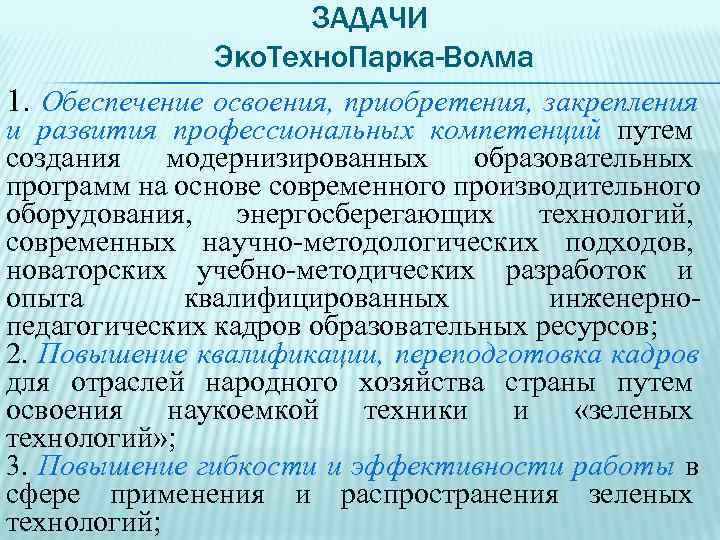 ЗАДАЧИ
ЭкоТехноПарка-Волма

1. Обеспечение освоения, приобретения, закрепления и развития профессиональных компетенций путем создания модернизированных образовательных программ на основе современного производительного оборудования, энергосберегающих технологий, современных научно-методологических подходов, новаторских учебно-методических разработок и опыта квалифицированных инженерно-педагогических кадров образовательных ресурсов;
2. Повышение квалификации, переподготовка кадров для отраслей народного хозяйства страны путем освоения наукоемкой техники и «зеленых технологий»;
3. Повышение гибкости и эффективности работы в сфере применения и распространения зеленых технологий;